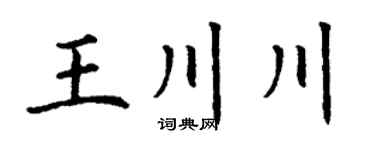 王川川

词典网